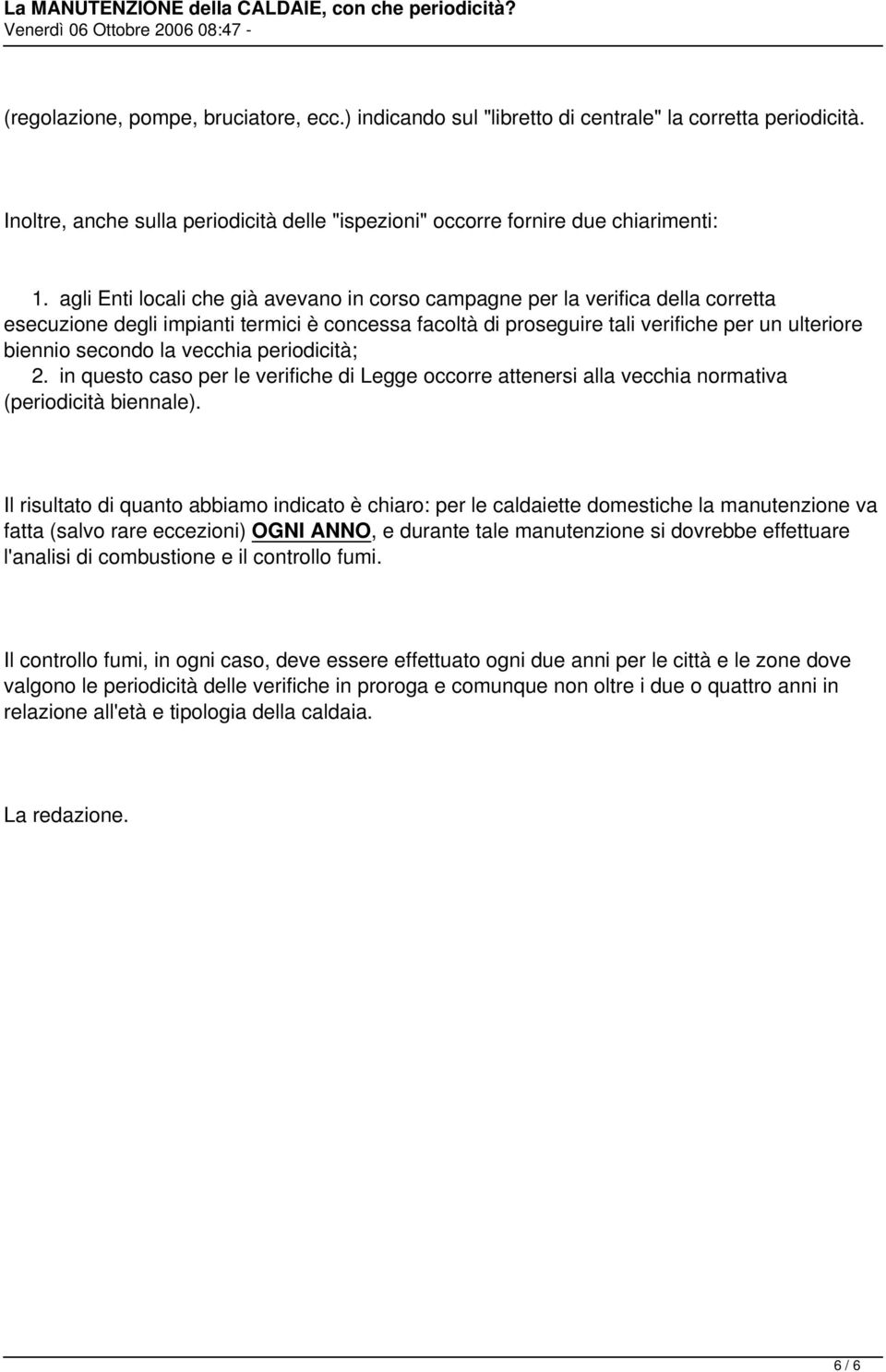 La MANUTENZIONE della CALDAIE, con che periodicità?
Venerdì 06 Ottobre 2006 08:47 -

(regolazione, pompe, bruciatore, ecc.) indicando sul "libretto di centrale" la corretta periodicità.

Inoltre, anche sulla periodicità delle "ispezioni" occorre fornire due chiarimenti:

1. agli Enti locali che già avevano in corso campagne per la verifica della corretta esecuzione degli impianti termici è concessa facoltà di proseguire tali verifiche per un ulteriore biennio secondo la vecchia periodicità;
2. in questo caso per le verifiche di Legge occorre attenersi alla vecchia normativa (periodicità biennale).

Il risultato di quanto abbiamo indicato è chiaro: per le caldaiette domestiche la manutenzione va fatta (salvo rare eccezioni) OGNI ANNO, e durante tale manutenzione si dovrebbe effettuare l'analisi di combustione e il controllo fumi.

Il controllo fumi, in ogni caso, deve essere effettuato ogni due anni per le città e le zone dove valgono le periodicità delle verifiche in proroga e comunque non oltre i due o quattro anni in relazione all'età e tipologia della caldaia.

La redazione.

6 / 6